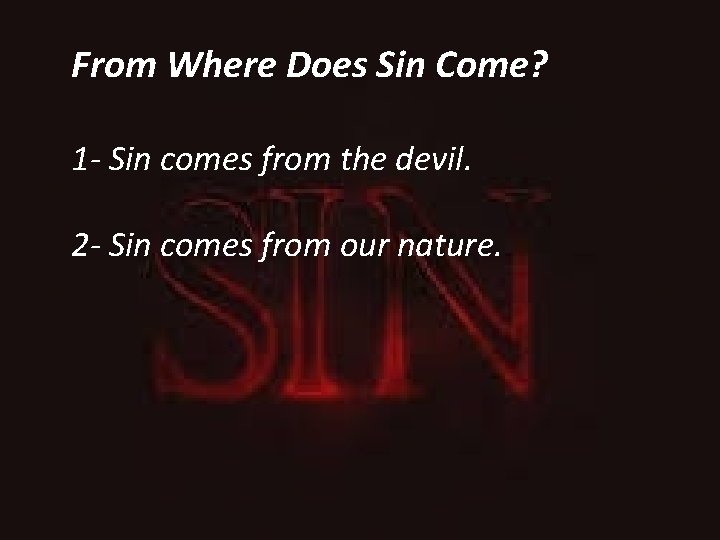 From Where Does Sin Come?

1- Sin comes from the devil.

2- Sin comes from our nature.

SIN